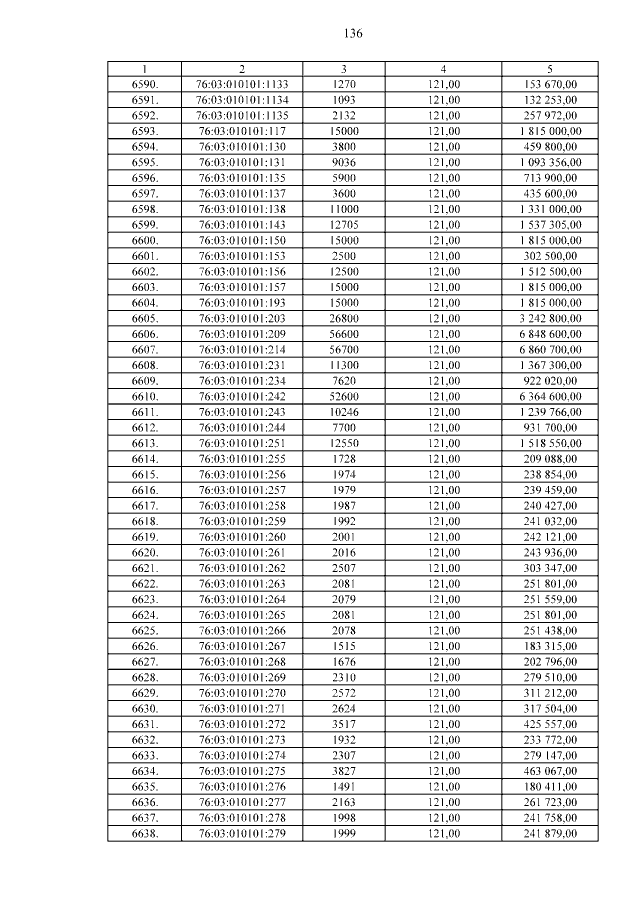 136

| 1 | 2 | 3 | 4 | 5 |
|---|---|---|---|---|
| 6590. | 76:03:010101:1133 | 1270 | 121,00 | 153 670,00 |
| 6591. | 76:03:010101:1134 | 1093 | 121,00 | 132 253,00 |
| 6592. | 76:03:010101:1135 | 2132 | 121,00 | 257 972,00 |
| 6593. | 76:03:010101:117 | 15000 | 121,00 | 1 815 000,00 |
| 6594. | 76:03:010101:130 | 3800 | 121,00 | 459 800,00 |
| 6595. | 76:03:010101:131 | 9036 | 121,00 | 1 093 356,00 |
| 6596. | 76:03:010101:135 | 5900 | 121,00 | 713 900,00 |
| 6597. | 76:03:010101:137 | 3600 | 121,00 | 435 600,00 |
| 6598. | 76:03:010101:138 | 11000 | 121,00 | 1 331 000,00 |
| 6599. | 76:03:010101:143 | 12705 | 121,00 | 1 537 305,00 |
| 6600. | 76:03:010101:150 | 15000 | 121,00 | 1 815 000,00 |
| 6601. | 76:03:010101:153 | 2500 | 121,00 | 302 500,00 |
| 6602. | 76:03:010101:156 | 12500 | 121,00 | 1 512 500,00 |
| 6603. | 76:03:010101:157 | 15000 | 121,00 | 1 815 000,00 |
| 6604. | 76:03:010101:193 | 15000 | 121,00 | 1 815 000,00 |
| 6605. | 76:03:010101:203 | 26800 | 121,00 | 3 242 800,00 |
| 6606. | 76:03:010101:209 | 56600 | 121,00 | 6 848 600,00 |
| 6607. | 76:03:010101:214 | 56700 | 121,00 | 6 860 700,00 |
| 6608. | 76:03:010101:231 | 11300 | 121,00 | 1 367 300,00 |
| 6609. | 76:03:010101:234 | 7620 | 121,00 | 922 020,00 |
| 6610. | 76:03:010101:242 | 52600 | 121,00 | 6 364 600,00 |
| 6611. | 76:03:010101:243 | 10246 | 121,00 | 1 239 766,00 |
| 6612. | 76:03:010101:244 | 7700 | 121,00 | 931 700,00 |
| 6613. | 76:03:010101:251 | 12550 | 121,00 | 1 518 550,00 |
| 6614. | 76:03:010101:255 | 1728 | 121,00 | 209 088,00 |
| 6615. | 76:03:010101:256 | 1974 | 121,00 | 238 854,00 |
| 6616. | 76:03:010101:257 | 1979 | 121,00 | 239 459,00 |
| 6617. | 76:03:010101:258 | 1987 | 121,00 | 240 427,00 |
| 6618. | 76:03:010101:259 | 1992 | 121,00 | 241 032,00 |
| 6619. | 76:03:010101:260 | 2001 | 121,00 | 242 121,00 |
| 6620. | 76:03:010101:261 | 2016 | 121,00 | 243 936,00 |
| 6621. | 76:03:010101:262 | 2507 | 121,00 | 303 347,00 |
| 6622. | 76:03:010101:263 | 2081 | 121,00 | 251 801,00 |
| 6623. | 76:03:010101:264 | 2079 | 121,00 | 251 559,00 |
| 6624. | 76:03:010101:265 | 2081 | 121,00 | 251 801,00 |
| 6625. | 76:03:010101:266 | 2078 | 121,00 | 251 438,00 |
| 6626. | 76:03:010101:267 | 1515 | 121,00 | 183 315,00 |
| 6627. | 76:03:010101:268 | 1676 | 121,00 | 202 796,00 |
| 6628. | 76:03:010101:269 | 2310 | 121,00 | 279 510,00 |
| 6629. | 76:03:010101:270 | 2572 | 121,00 | 311 212,00 |
| 6630. | 76:03:010101:271 | 2624 | 121,00 | 317 504,00 |
| 6631. | 76:03:010101:272 | 3517 | 121,00 | 425 557,00 |
| 6632. | 76:03:010101:273 | 1932 | 121,00 | 233 772,00 |
| 6633. | 76:03:010101:274 | 2307 | 121,00 | 279 147,00 |
| 6634. | 76:03:010101:275 | 3827 | 121,00 | 463 067,00 |
| 6635. | 76:03:010101:276 | 1491 | 121,00 | 180 411,00 |
| 6636. | 76:03:010101:277 | 2163 | 121,00 | 261 723,00 |
| 6637. | 76:03:010101:278 | 1998 | 121,00 | 241 758,00 |
| 6638. | 76:03:010101:279 | 1999 | 121,00 | 241 879,00 |